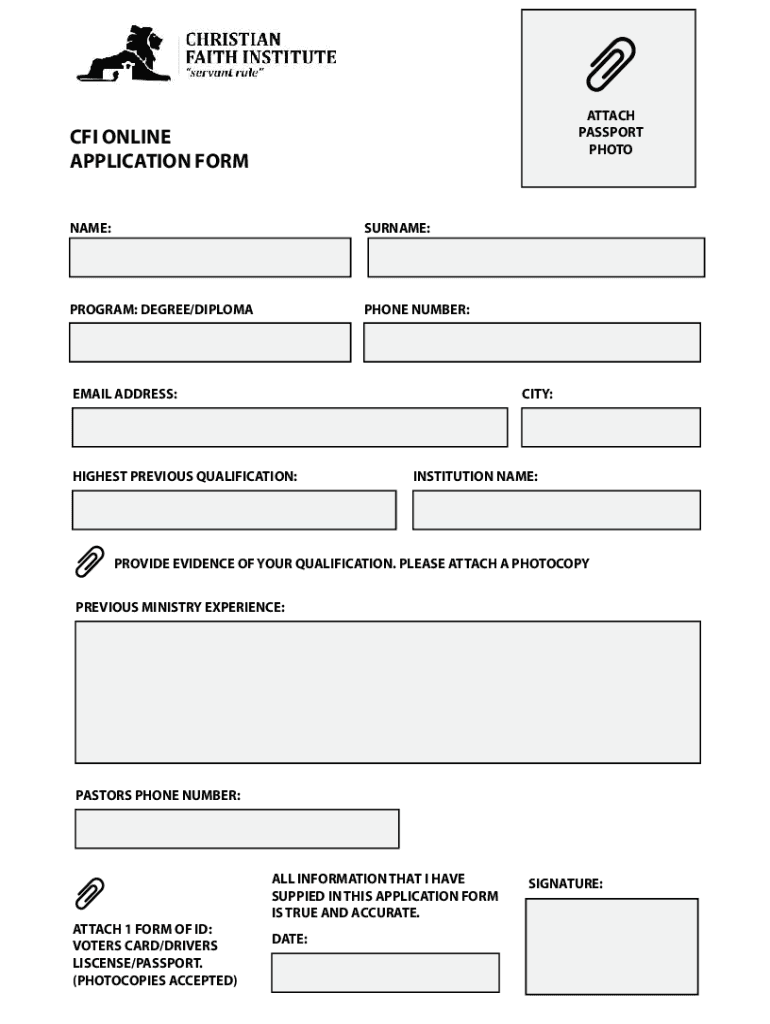 CHRISTIAN
FAITH INSTITUTE
"servant rule"

ATTACH
PASSPORT
PHOTO

CFI ONLINE
APPLICATION FORM

NAME:

SURNAME:

PROGRAM: DEGREE/DIPLOMA

PHONE NUMBER:

EMAIL ADDRESS:

CITY:

HIGHEST PREVIOUS QUALIFICATION:

INSTITUTION NAME:

PROVIDE EVIDENCE OF YOUR QUALIFICATION. PLEASE ATTACH A PHOTOCOPY

PREVIOUS MINISTRY EXPERIENCE:

PASTORS PHONE NUMBER:

ATTACH 1 FORM OF ID:
VOTERS CARD/DRIVERS
LISCENSE/PASSPORT.
(PHOTOCOPIES ACCEPTED)

ALL INFORMATION THAT I HAVE SUPPIED IN THIS APPLICATION FORM IS TRUE AND ACCURATE.

DATE:

SIGNATURE: